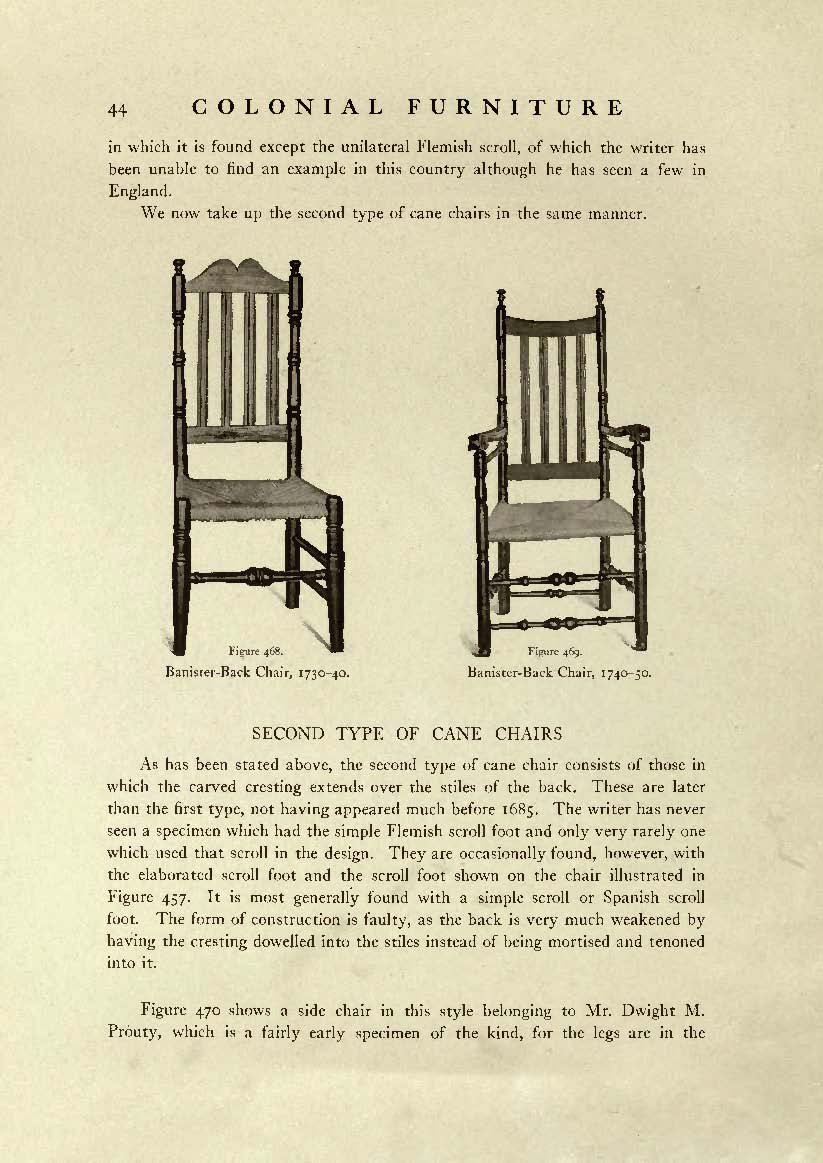 44 COLONIAL FURNITURE

in which it is found except the unilateral Flemish scroll, of which the writer has been unable to find an example in this country although he has seen a few in England.

We now take up the second type of cane chairs in the same manner.

Figure 468.
Banister-Back Chair, 1730–40.

Figure 469.
Banister-Back Chair, 1740–50.

SECOND TYPE OF CANE CHAIRS

As has been stated above, the second type of cane chair consists of those in which the carved cresting extends over the stiles of the back. These are later than the first type, not having appeared much before 1685. The writer has never seen a specimen which had the simple Flemish scroll foot and only very rarely one which used that scroll in the design. They are occasionally found, however, with the elaborated scroll foot and the scroll foot shown on the chair illustrated in Figure 457. It is most generally found with a simple scroll or Spanish scroll foot. The form of construction is faulty, as the back is very much weakened by having the cresting dowelled into the stiles instead of being mortised and tenoned into it.

Figure 470 shows a side chair in this style belonging to Mr. Dwight M. Prouty, which is a fairly early specimen of the kind, for the legs are in the